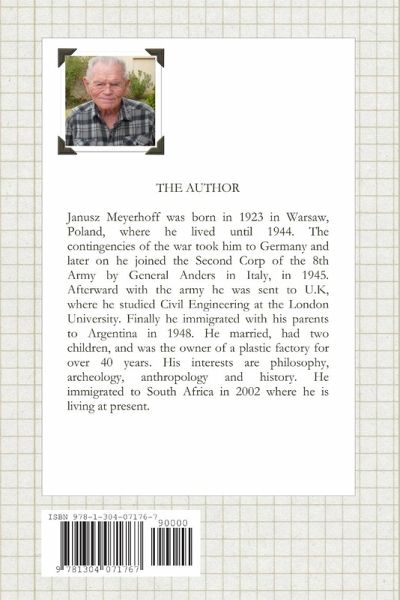 THE AUTHOR

Janusz Meyerhoff was born in 1923 in Warsaw, Poland, where he lived until 1944. The contingencies of the war took him to Germany and later on he joined the Second Corp of the 8th Army by General Anders in Italy, in 1945. Afterward with the army he was sent to U.K, where he studied Civil Engineering at the London University. Finally he immigrated with his parents to Argentina in 1948. He married, had two children, and was the owner of a plastic factory for over 40 years. His interests are philosophy, archeology, anthropology and history. He immigrated to South Africa in 2002 where he is living at present.

ISBN 978-1-304-07176-7
90000
9 781304 071767